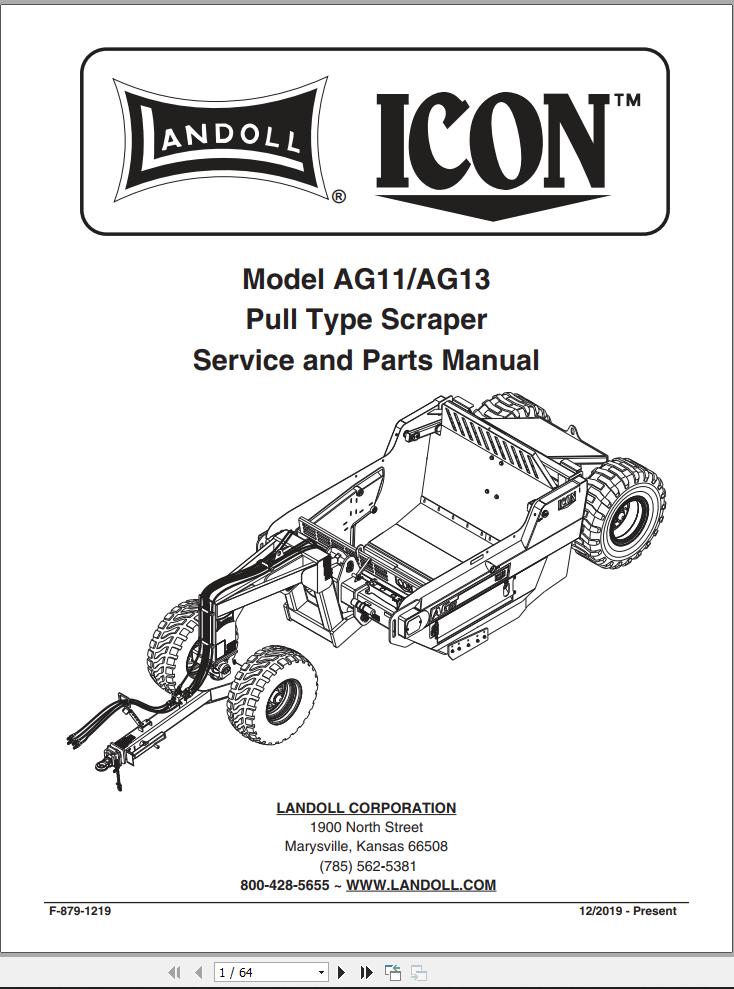 LANDOLL®

ICON™

Model AG11/AG13
Pull Type Scraper
Service and Parts Manual

LANDOLL CORPORATION
1900 North Street
Marysville, Kansas 66508
(785) 562-5381
800-428-5655 ~ WWW.LANDOLL.COM

F-879-1219

12/2019 - Present

1 / 64